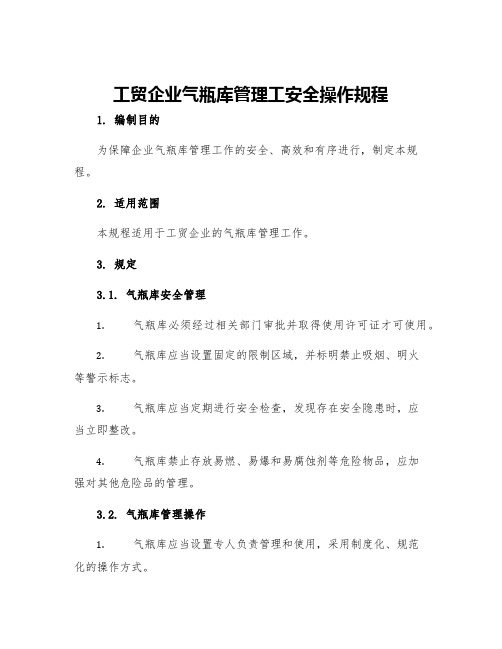 工贸企业气瓶库管理工安全操作规程

1. 编制目的

为保障企业气瓶库管理工作的安全、高效和有序进行，制定本规程。

2. 适用范围

本规程适用于工贸企业的气瓶库管理工作。

3. 规定

3.1. 气瓶库安全管理

1. 气瓶库必须经过相关部门审批并取得使用许可证才可使用。

2. 气瓶库应当设置固定的限制区域，并标明禁止吸烟、明火等警示标志。

3. 气瓶库应当定期进行安全检查，发现存在安全隐患时，应当立即整改。

4. 气瓶库禁止存放易燃、易爆和易腐蚀剂等危险物品，应加强对其他危险品的管理。

3.2. 气瓶库管理操作

1. 气瓶库应当设置专人负责管理和使用，采用制度化、规范化的操作方式。